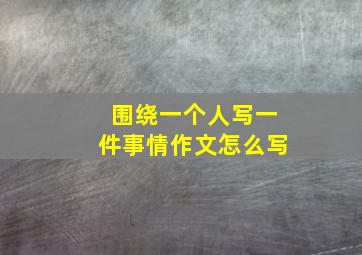 围绕一个人写一件事情作文怎么写